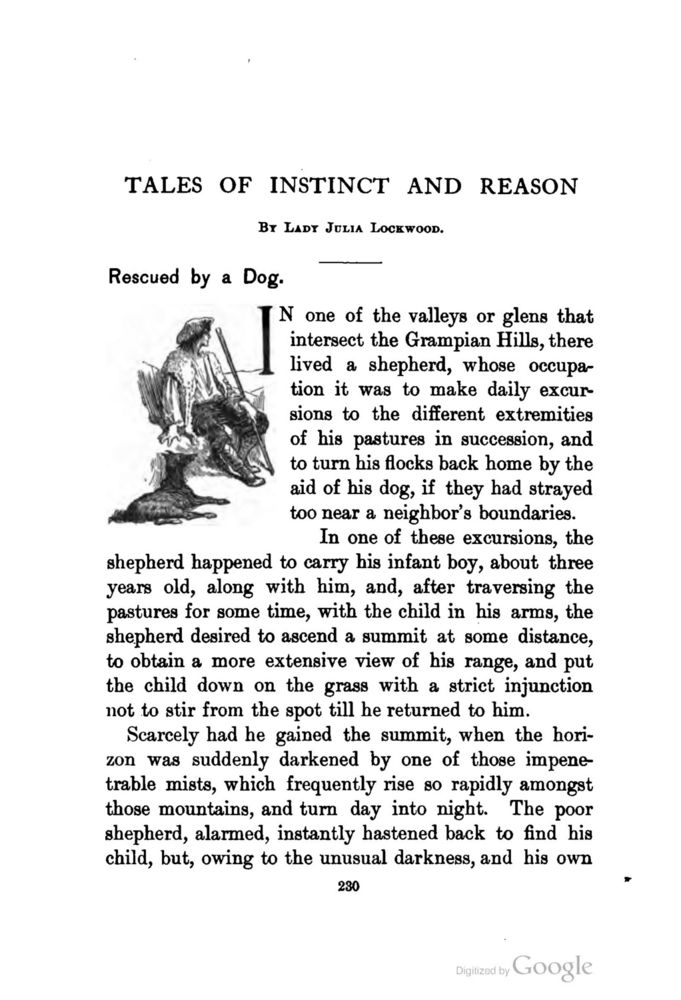 TALES OF INSTINCT AND REASON

By Lady Julia Lockwood.

Rescued by a Dog.

IN one of the valleys or glens that intersect the Grampian Hills, there lived a shepherd, whose occupation it was to make daily excursions to the different extremities of his pastures in succession, and to turn his flocks back home by the aid of his dog, if they had strayed too near a neighbor's boundaries.

In one of these excursions, the shepherd happened to carry his infant boy, about three years old, along with him, and, after traversing the pastures for some time, with the child in his arms, the shepherd desired to ascend a summit at some distance, to obtain a more extensive view of his range, and put the child down on the grass with a strict injunction not to stir from the spot till he returned to him.

Scarcely had he gained the summit, when the horizon was suddenly darkened by one of those impenetrable mists, which frequently rise so rapidly amongst those mountains, and turn day into night. The poor shepherd, alarmed, instantly hastened back to find his child, but, owing to the unusual darkness, and his own

230

Digitized by Google